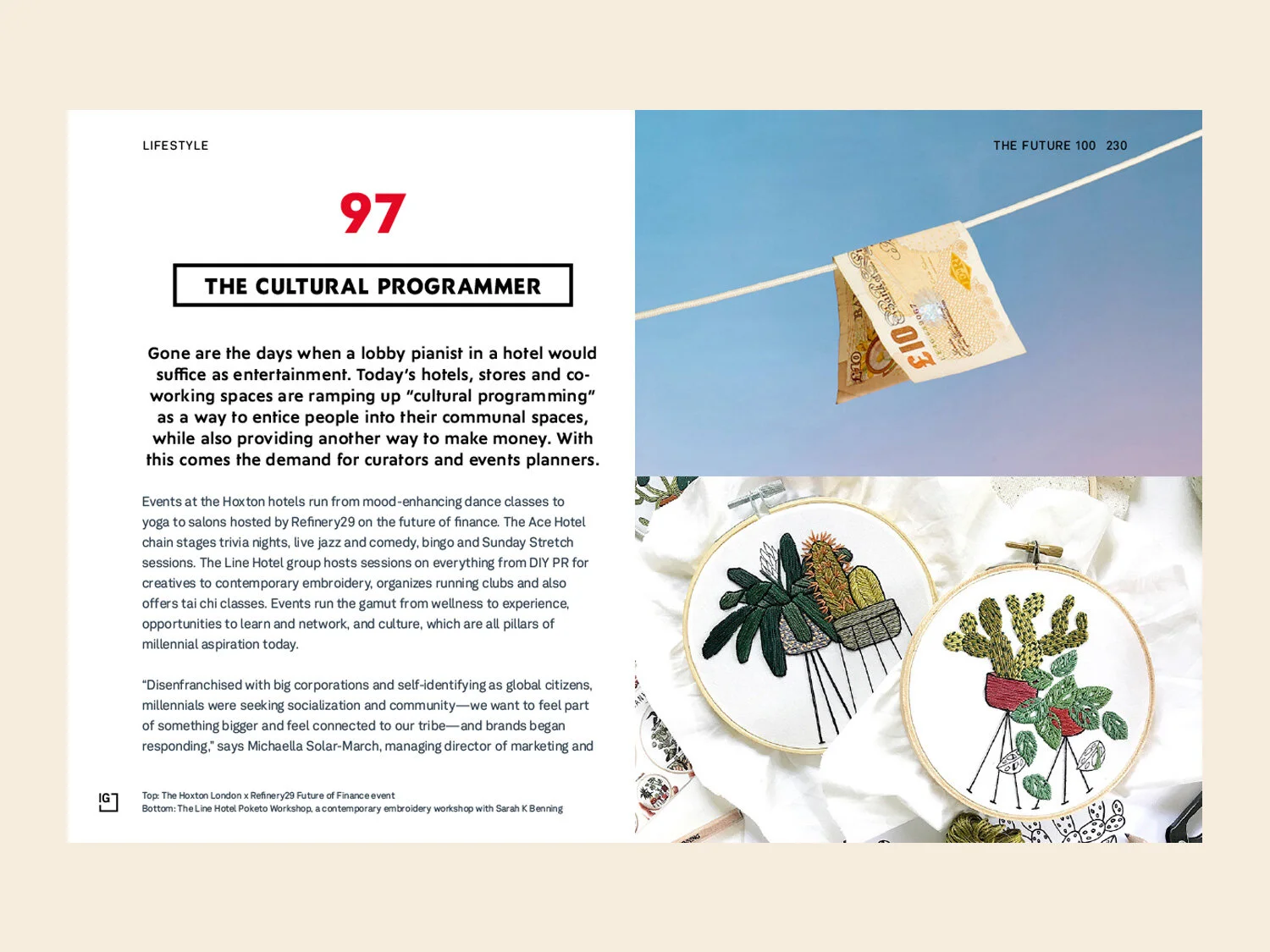 LIFESTYLE

THE FUTURE 100 230

97

THE CULTURAL PROGRAMMER

Gone are the days when a lobby pianist in a hotel would suffice as entertainment. Today's hotels, stores and co-working spaces are ramping up "cultural programming" as a way to entice people into their communal spaces, while also providing another way to make money. With this comes the demand for curators and events planners.

Events at the Hoxton hotels run from mood-enhancing dance classes to yoga to salons hosted by Refinery29 on the future of finance. The Ace Hotel chain stages trivia nights, live jazz and comedy, bingo and Sunday Stretch sessions. The Line Hotel group hosts sessions on everything from DIY PR for creatives to contemporary embroidery, organizes running clubs and also offers tai chi classes. Events run the gamut from wellness to experience, opportunities to learn and network, and culture, which are all pillars of millennial aspiration today.

"Disenfranchised with big corporations and self-identifying as global citizens, millennials were seeking socialization and community—we want to feel part of something bigger and feel connected to our tribe—and brands began responding," says Michaella Solar-March, managing director of marketing and

IG

Top: The Hoxton London x Refinery29 Future of Finance event
Bottom: The Line Hotel Poketo Workshop, a contemporary embroidery workshop with Sarah K Benning

£10